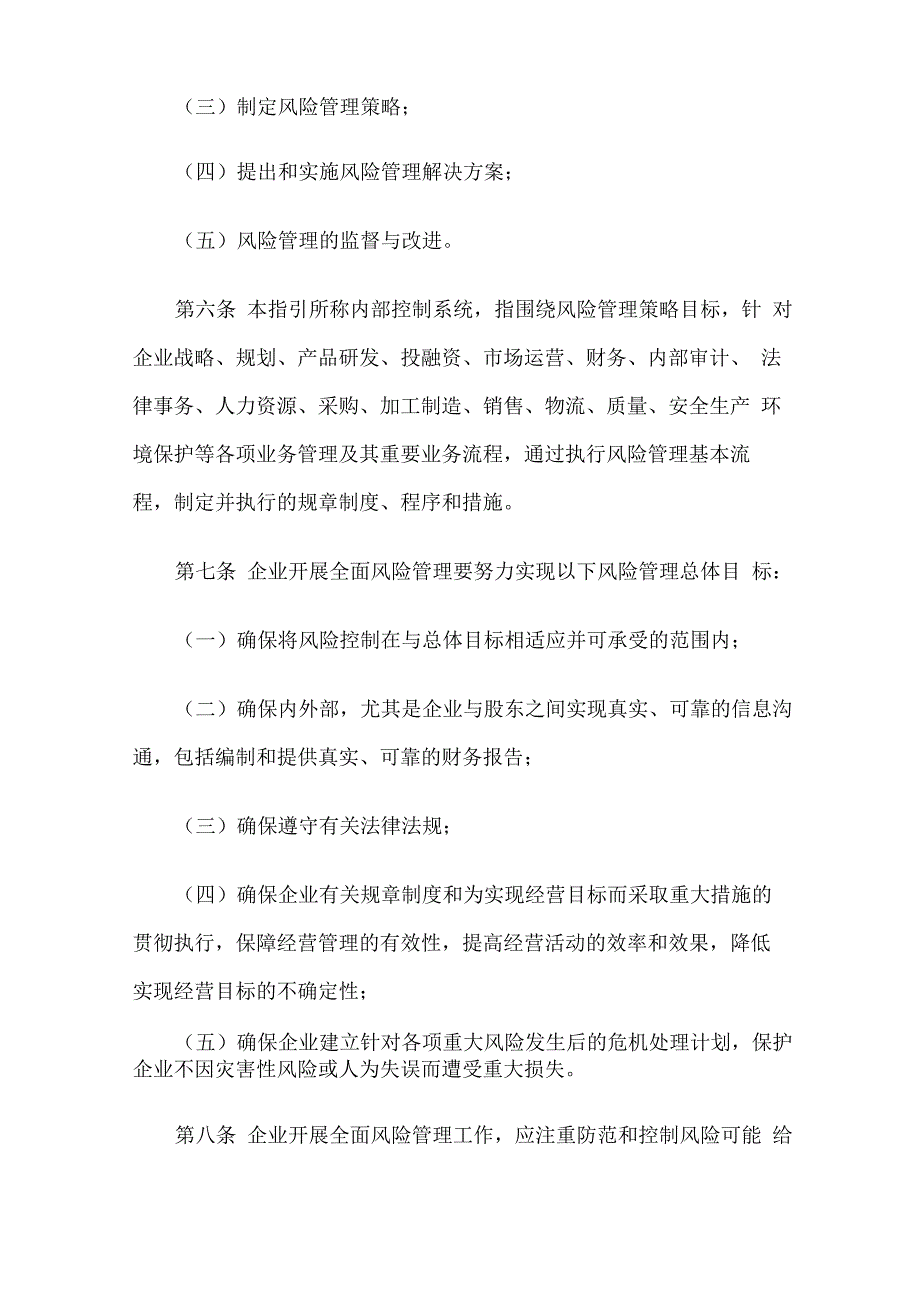 （三）制定风险管理策略；

（四）提出和实施风险管理解决方案；

（五）风险管理的监督与改进。

第六条 本指引所称内部控制系统，指围绕风险管理策略目标，针 对企业战略、规划、产品研发、投融资、市场运营、财务、内部审计、 法律事务、人力资源、采购、加工制造、销售、物流、质量、安全生产 环境保护等各项业务管理及其重要业务流程，通过执行风险管理基本流程，制定并执行的规章制度、程序和措施。

第七条 企业开展全面风险管理要努力实现以下风险管理总体目 标：

（一）确保将风险控制在与总体目标相适应并可承受的范围内；

（二）确保内外部，尤其是企业与股东之间实现真实、可靠的信息沟通，包括编制和提供真实、可靠的财务报告；

（三）确保遵守有关法律法规；

（四）确保企业有关规章制度和为实现经营目标而采取重大措施的贯彻执行，保障经营管理的有效性，提高经营活动的效率和效果，降低实现经营目标的不确定性；

（五）确保企业建立针对各项重大风险发生后的危机处理计划，保护企业不因灾害性风险或人为失误而遭受重大损失。

第八条 企业开展全面风险管理工作，应注重防范和控制风险可能 给